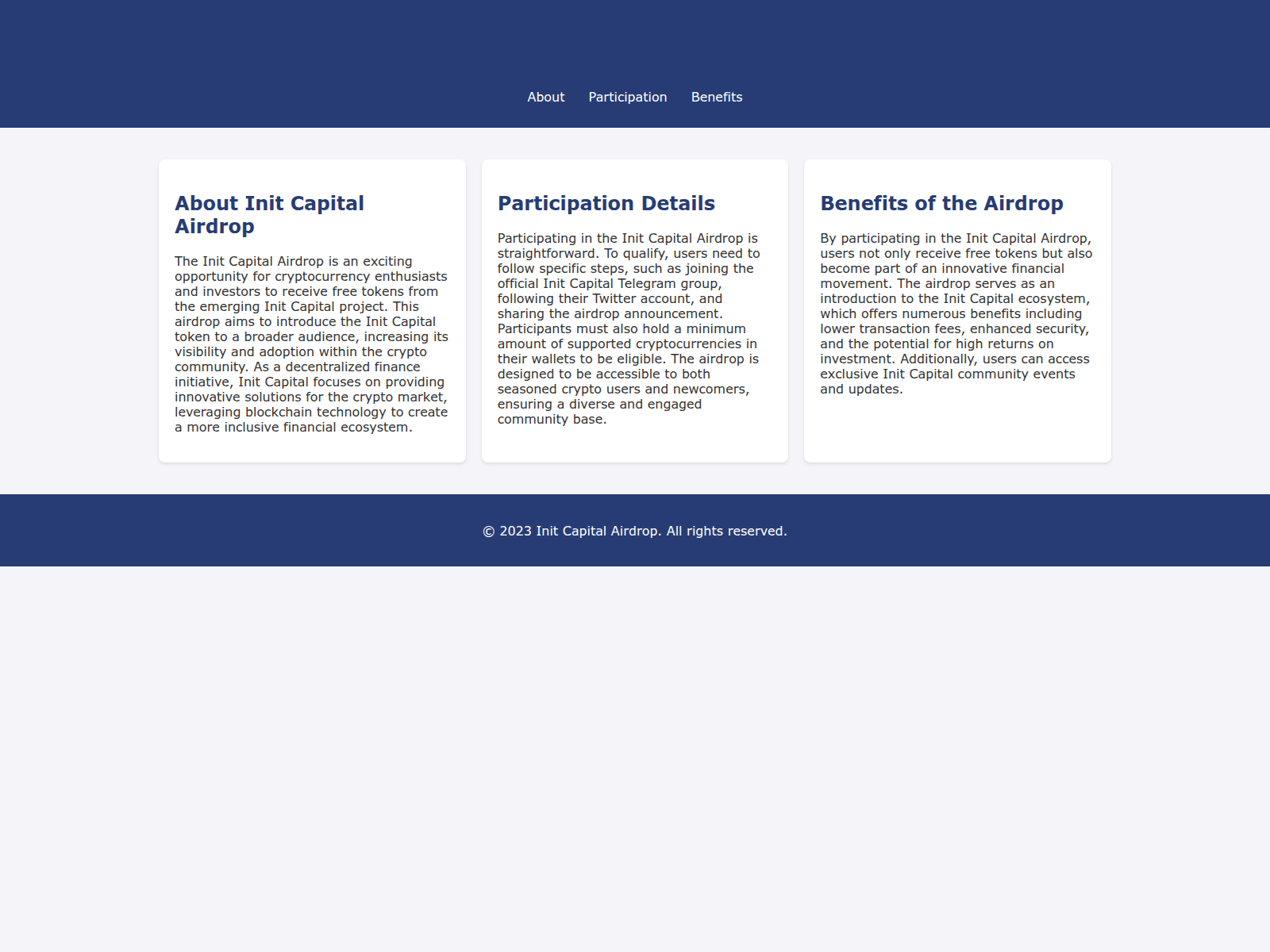 About Participation Benefits

About Init Capital Airdrop

The Init Capital Airdrop is an exciting opportunity for cryptocurrency enthusiasts and investors to receive free tokens from the emerging Init Capital project. This airdrop aims to introduce the Init Capital token to a broader audience, increasing its visibility and adoption within the crypto community. As a decentralized finance initiative, Init Capital focuses on providing innovative solutions for the crypto market, leveraging blockchain technology to create a more inclusive financial ecosystem.

Participation Details

Participating in the Init Capital Airdrop is straightforward. To qualify, users need to follow specific steps, such as joining the official Init Capital Telegram group, following their Twitter account, and sharing the airdrop announcement. Participants must also hold a minimum amount of supported cryptocurrencies in their wallets to be eligible. The airdrop is designed to be accessible to both seasoned crypto users and newcomers, ensuring a diverse and engaged community base.

Benefits of the Airdrop

By participating in the Init Capital Airdrop, users not only receive free tokens but also become part of an innovative financial movement. The airdrop serves as an introduction to the Init Capital ecosystem, which offers numerous benefits including lower transaction fees, enhanced security, and the potential for high returns on investment. Additionally, users can access exclusive Init Capital community events and updates.

© 2023 Init Capital Airdrop. All rights reserved.